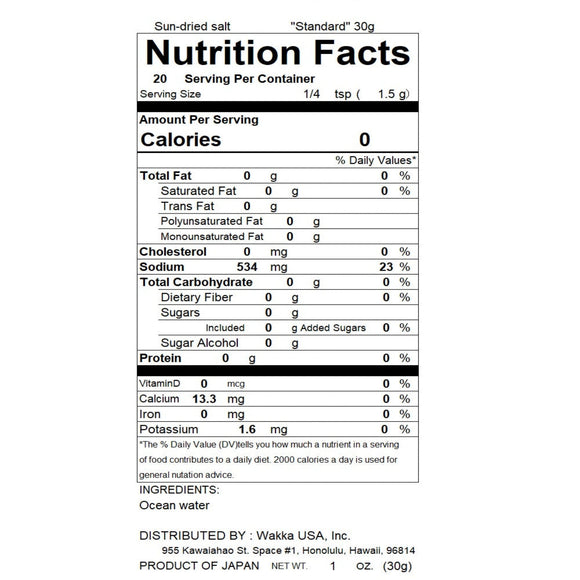 Sun-dried salt "Standard" 30g

Nutrition Facts

20 Serving Per Container
Serving Size 1/4 tsp ( 1.5 g)

Amount Per Serving
Calories 0

% Daily Values*

Total Fat 0 g 0 %
Saturated Fat 0 g 0 %
Trans Fat 0 g
Polyunsaturated Fat 0 g
Monounsaturated Fat 0 g
Cholesterol 0 mg 0 %
Sodium 534 mg 23 %
Total Carbohydrate 0 g 0 %
Dietary Fiber 0 g 0 %
Sugars 0 g
Included 0 g Added Sugars 0 %
Sugar Alcohol 0 g
Protein 0 g 0 %

VitaminD 0 mcg 0 %
Calcium 13.3 mg 0 %
Iron 0 mg 0 %
Potassium 1.6 mg 0 %

*The % Daily Value (DV)tells you how much a nutrient in a serving of food contributes to a daily diet. 2000 calories a day is used for general nutation advice.

INGREDIENTS:
Ocean water

DISTRIBUTED BY : Wakka USA, Inc.
955 Kawaiahao St. Space #1, Honolulu, Hawaii, 96814
PRODUCT OF JAPAN NET WT. 1 oz. (30g)